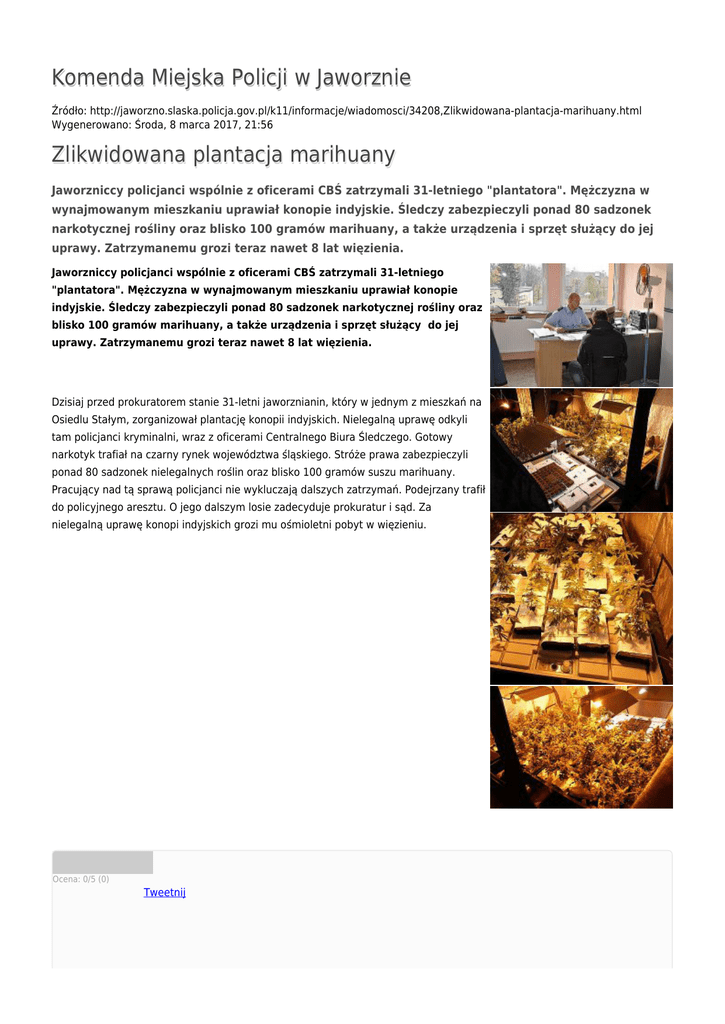 Komenda Miejska Policji w Jaworznie

Źródło: http://jaworzno.slaska.policja.gov.pl/k11/informacje/wiadomosci/34208,Zlikwidowana-plantacja-marihuany.html
Wygenerowano: Środa, 8 marca 2017, 21:56

Zlikwidowana plantacja marihuany

Jaworzniccy policjanci wspólnie z oficerami CBŚ zatrzymali 31-letniego "plantatora". Mężczyzna w wynajmowanym mieszkaniu uprawiał konopie indyjskie. Śledczy zabezpieczyli ponad 80 sadzonek narkotycznej rośliny oraz blisko 100 gramów marihuany, a także urządzenia i sprzęt służący do jej uprawy. Zatrzymanemu grozi teraz nawet 8 lat więzienia.

Jaworzniccy policjanci wspólnie z oficerami CBŚ zatrzymali 31-letniego "plantatora". Mężczyzna w wynajmowanym mieszkaniu uprawiał konopie indyjskie. Śledczy zabezpieczyli ponad 80 sadzonek narkotycznej rośliny oraz blisko 100 gramów marihuany, a także urządzenia i sprzęt służący do jej uprawy. Zatrzymanemu grozi teraz nawet 8 lat więzienia.

Dzisiaj przed prokuratorem stanie 31-letni jaworznianin, który w jednym z mieszkań na Osiedlu Stałym, zorganizował plantację konopii indyjskich. Nielegalną uprawę odkyli tam policjanci kryminalni, wraz z oficerami Centralnego Biura Śledczego. Gotowy narkotyk trafiał na czarny rynek województwa śląskiego. Stróże prawa zabezpieczyli ponad 80 sadzonek nielegalnych roślin oraz blisko 100 gramów suszu marihuany. Pracujący nad tą sprawą policjanci nie wykluczają dalszych zatrzymań. Podejrzany trafił do policyjnego aresztu. O jego dalszym losie zadecyduje prokuratur i sąd. Za nielegalną uprawę konopi indyjskich grozi mu ośmioletni pobyt w więzieniu.

Ocena: 0/5 (0)
Tweetnij